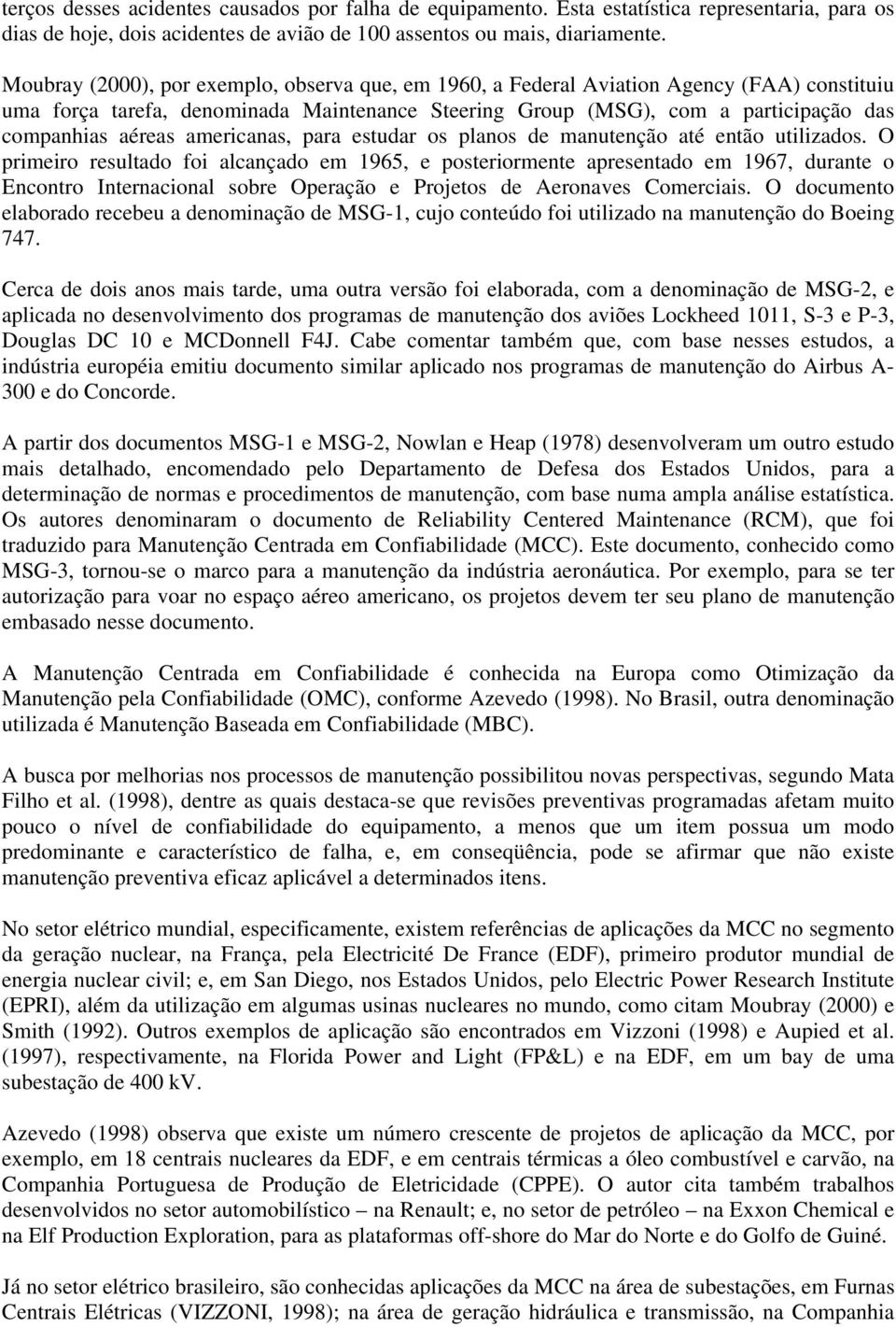 terços desses acidentes causados por falha de equipamento. Esta estatística representaria, para os dias de hoje, dois acidentes de avião de 100 assentos ou mais, diariamente.

Moubray (2000), por exemplo, observa que, em 1960, a Federal Aviation Agency (FAA) constituiu uma força tarefa, denominada Maintenance Steering Group (MSG), com a participação das companhias aéreas americanas, para estudar os planos de manutenção até então utilizados. O primeiro resultado foi alcançado em 1965, e posteriormente apresentado em 1967, durante o Encontro Internacional sobre Operação e Projetos de Aeronaves Comerciais. O documento elaborado recebeu a denominação de MSG-1, cujo conteúdo foi utilizado na manutenção do Boeing 747.

Cerca de dois anos mais tarde, uma outra versão foi elaborada, com a denominação de MSG-2, e aplicada no desenvolvimento dos programas de manutenção dos aviões Lockheed 1011, S-3 e P-3, Douglas DC 10 e MCDonnell F4J. Cabe comentar também que, com base nesses estudos, a indústria européia emitiu documento similar aplicado nos programas de manutenção do Airbus A-300 e do Concorde.

A partir dos documentos MSG-1 e MSG-2, Nowlan e Heap (1978) desenvolveram um outro estudo mais detalhado, encomendado pelo Departamento de Defesa dos Estados Unidos, para a determinação de normas e procedimentos de manutenção, com base numa ampla análise estatística. Os autores denominaram o documento de Reliability Centered Maintenance (RCM), que foi traduzido para Manutenção Centrada em Confiabilidade (MCC). Este documento, conhecido como MSG-3, tornou-se o marco para a manutenção da indústria aeronáutica. Por exemplo, para se ter autorização para voar no espaço aéreo americano, os projetos devem ter seu plano de manutenção embasado nesse documento.

A Manutenção Centrada em Confiabilidade é conhecida na Europa como Otimização da Manutenção pela Confiabilidade (OMC), conforme Azevedo (1998). No Brasil, outra denominação utilizada é Manutenção Baseada em Confiabilidade (MBC).

A busca por melhorias nos processos de manutenção possibilitou novas perspectivas, segundo Mata Filho et al. (1998), dentre as quais destaca-se que revisões preventivas programadas afetam muito pouco o nível de confiabilidade do equipamento, a menos que um item possua um modo predominante e característico de falha, e, em conseqüência, pode se afirmar que não existe manutenção preventiva eficaz aplicável a determinados itens.

No setor elétrico mundial, especificamente, existem referências de aplicações da MCC no segmento da geração nuclear, na França, pela Electricité De France (EDF), primeiro produtor mundial de energia nuclear civil; e, em San Diego, nos Estados Unidos, pelo Electric Power Research Institute (EPRI), além da utilização em algumas usinas nucleares no mundo, como citam Moubray (2000) e Smith (1992). Outros exemplos de aplicação são encontrados em Vizzoni (1998) e Aupied et al. (1997), respectivamente, na Florida Power and Light (FP&L) e na EDF, em um bay de uma subestação de 400 kV.

Azevedo (1998) observa que existe um número crescente de projetos de aplicação da MCC, por exemplo, em 18 centrais nucleares da EDF, e em centrais térmicas a óleo combustível e carvão, na Companhia Portuguesa de Produção de Eletricidade (CPPE). O autor cita também trabalhos desenvolvidos no setor automobilístico – na Renault; e, no setor de petróleo – na Exxon Chemical e na Elf Production Exploration, para as plataformas off-shore do Mar do Norte e do Golfo de Guiné.

Já no setor elétrico brasileiro, são conhecidas aplicações da MCC na área de subestações, em Furnas Centrais Elétricas (VIZZONI, 1998); na área de geração hidráulica e transmissão, na Companhia